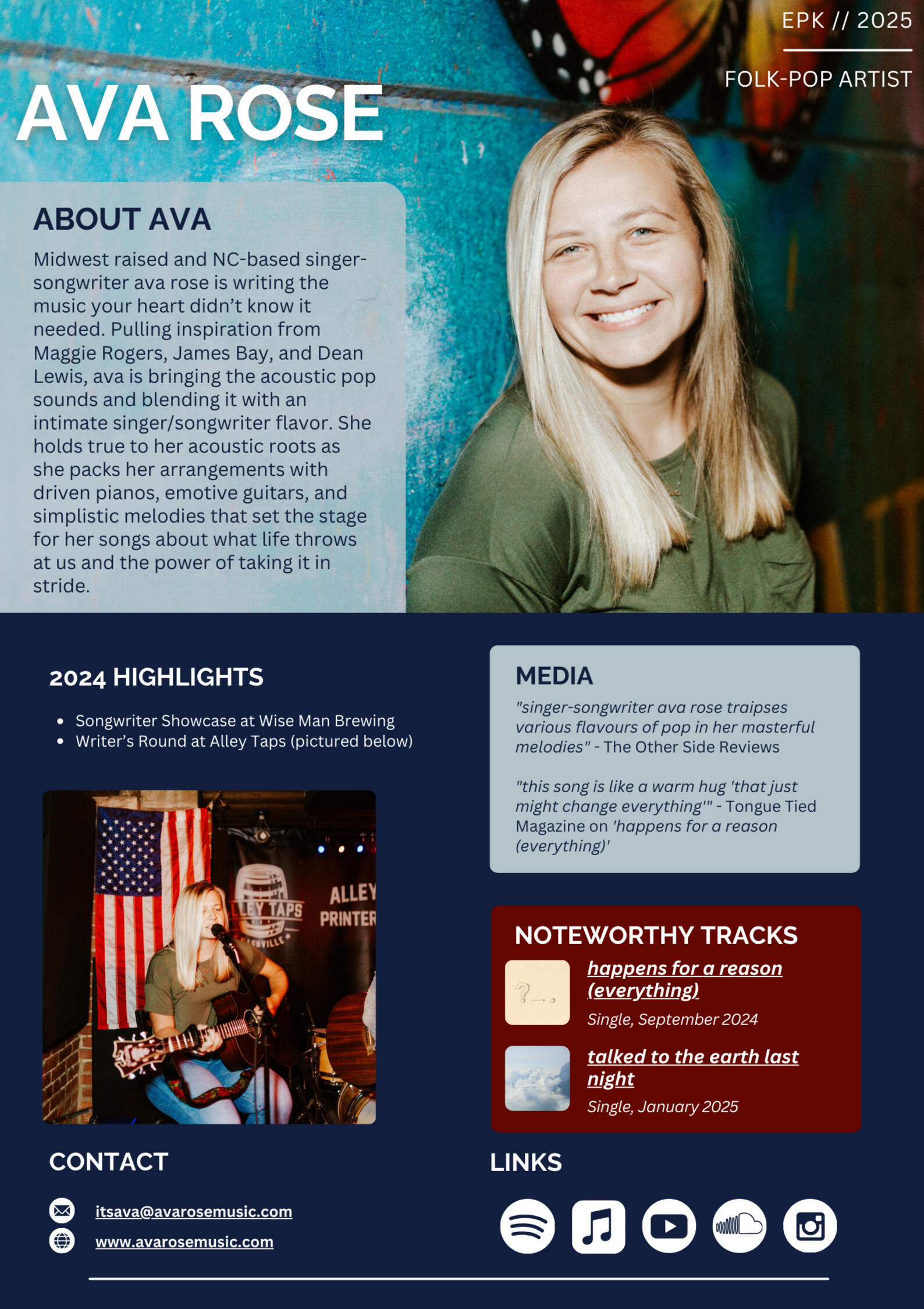 EPK // 2025

FOLK-POP ARTIST

AVA ROSE

ABOUT AVA

Midwest raised and NC-based singer-songwriter ava rose is writing the music your heart didn't know it needed. Pulling inspiration from Maggie Rogers, James Bay, and Dean Lewis, ava is bringing the acoustic pop sounds and blending it with an intimate singer/songwriter flavor. She holds true to her acoustic roots as she packs her arrangements with driven pianos, emotive guitars, and simplistic melodies that set the stage for her songs about what life throws at us and the power of taking it in stride.

2024 HIGHLIGHTS

• Songwriter Showcase at Wise Man Brewing
• Writer's Round at Alley Taps (pictured below)

MEDIA

"singer-songwriter ava rose traipses various flavours of pop in her masterful melodies" - The Other Side Reviews

"this song is like a warm hug 'that just might change everything'" - Tongue Tied Magazine on 'happens for a reason (everything)'

NOTEWORTHY TRACKS

happens for a reason (everything)
Single, September 2024

talked to the earth last night
Single, January 2025

CONTACT

itsava@avarosemusic.com
www.avarosemusic.com

LINKS